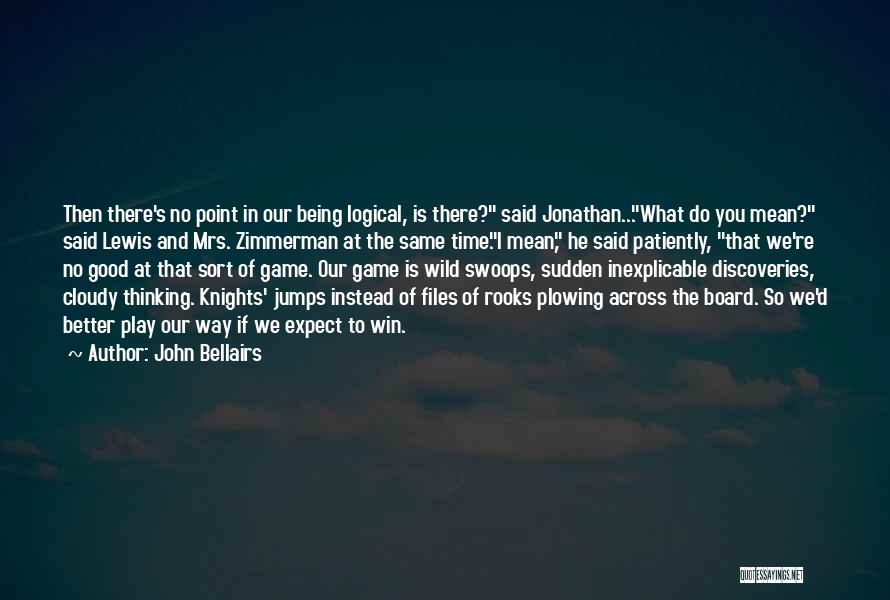 Then there's no point in our being logical, is there?" said Jonathan..."What do you mean?" said Lewis and Mrs. Zimmerman at the same time."I mean," he said patiently, "that we're no good at that sort of game. Our game is wild swoops, sudden inexplicable discoveries, cloudy thinking. Knights' jumps instead of files of rooks plowing across the board. So we'd better play our way if we expect to win.

~ Author: John Bellairs

QUOTESSAYINGS.NET